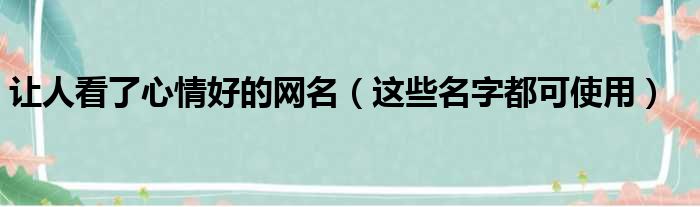 让人看了心情好的网名（这些名字都可使用）